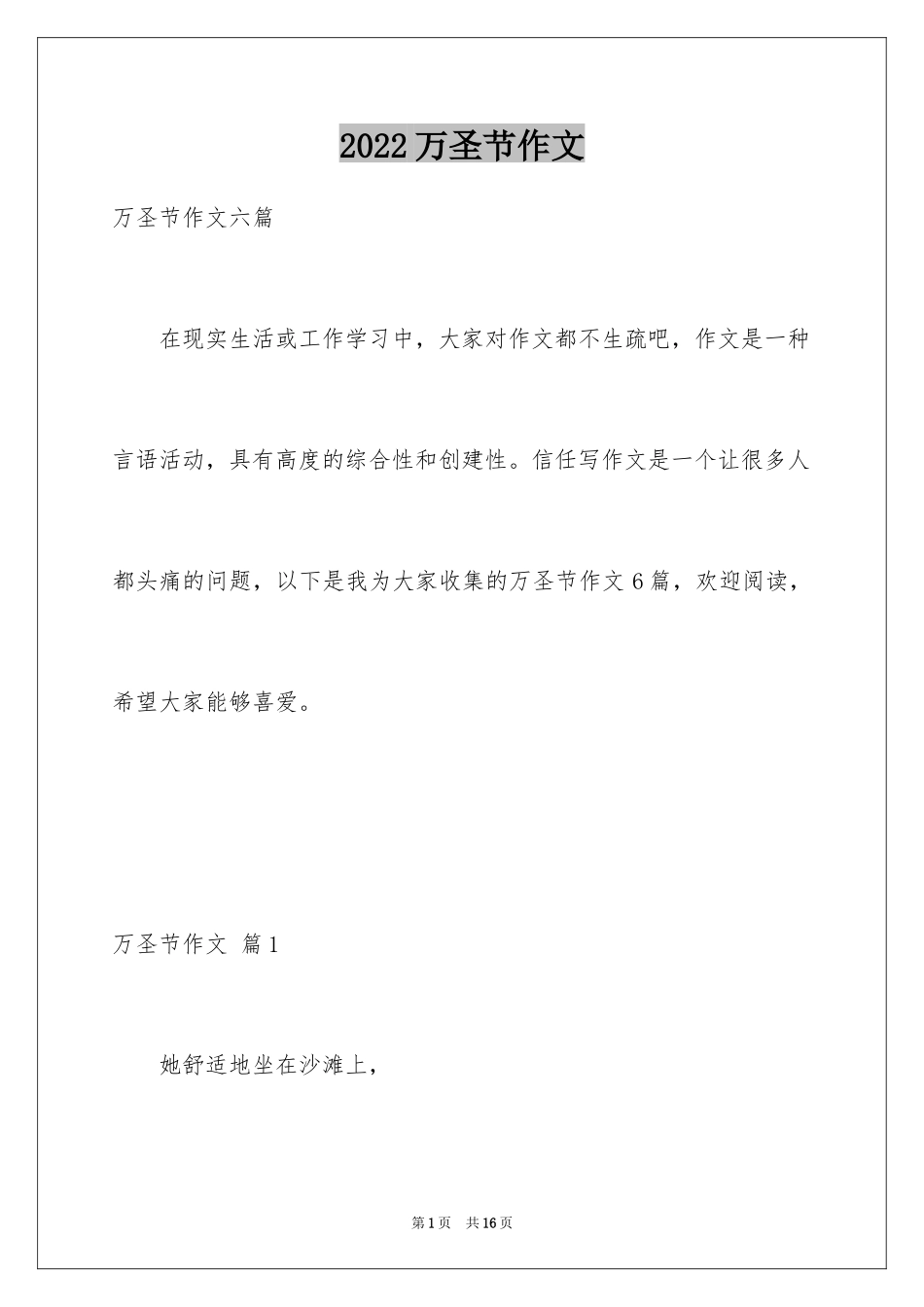 2022 万圣节作文

万圣节作文六篇

在现实生活或工作学习中，大家对作文都不生疏吧，作文是一种言语活动，具有高度的综合性和创建性。信任写作文是一个让很多人都头痛的问题，以下是我为大家收集的万圣节作文 6 篇，欢迎阅读，希望大家能够喜爱。

万圣节作文 篇 1

她舒适地坐在沙滩上，

第 1 页 共 16 页